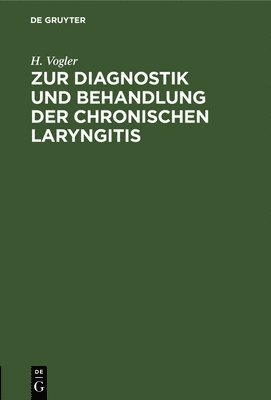 DE GRUYTER

H. Vogler

ZUR DIAGNOSTIK UND BEHANDLUNG DER CHRONISCHEN LARYNGITIS

DE G